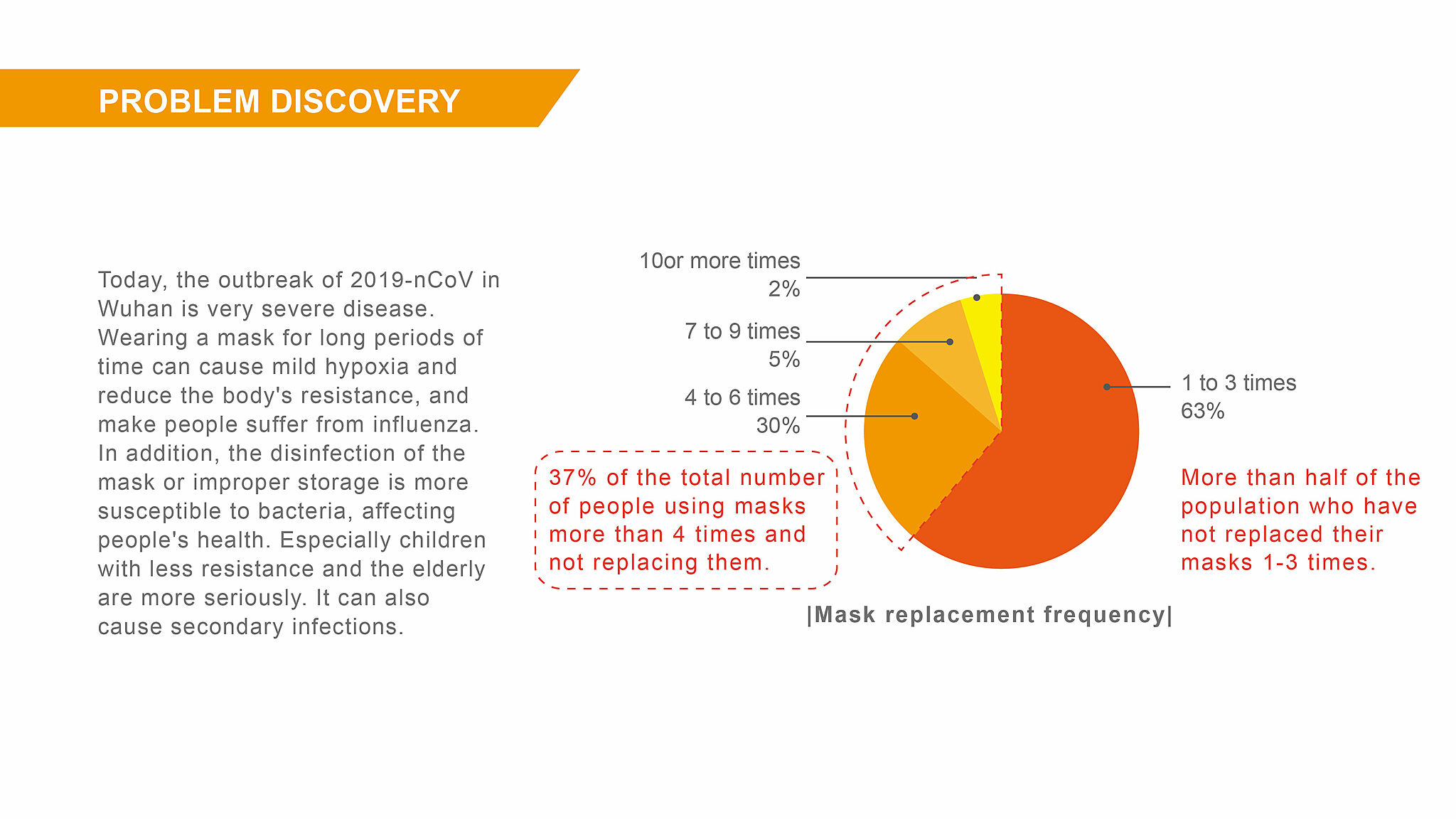 PROBLEM DISCOVERY

Today, the outbreak of 2019-nCoV in Wuhan is very severe disease. Wearing a mask for long periods of time can cause mild hypoxia and reduce the body's resistance, and make people suffer from influenza. In addition, the disinfection of the mask or improper storage is more susceptible to bacteria, affecting people's health. Especially children with less resistance and the elderly are more seriously. It can also cause secondary infections.

10or more times
2%

7 to 9 times
5%

4 to 6 times
30%

1 to 3 times
63%

37% of the total number of people using masks more than 4 times and not replacing them.

More than half of the population who have not replaced their masks 1-3 times.

|Mask replacement frequency|